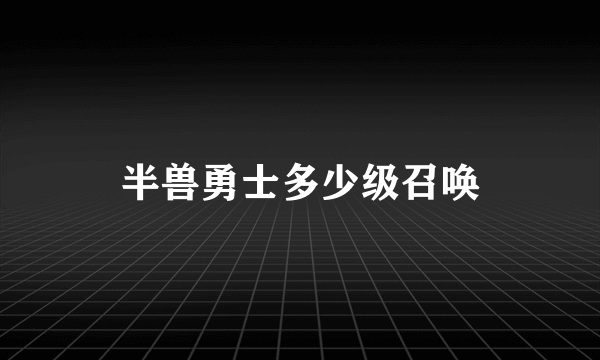 半兽勇士多少级召唤